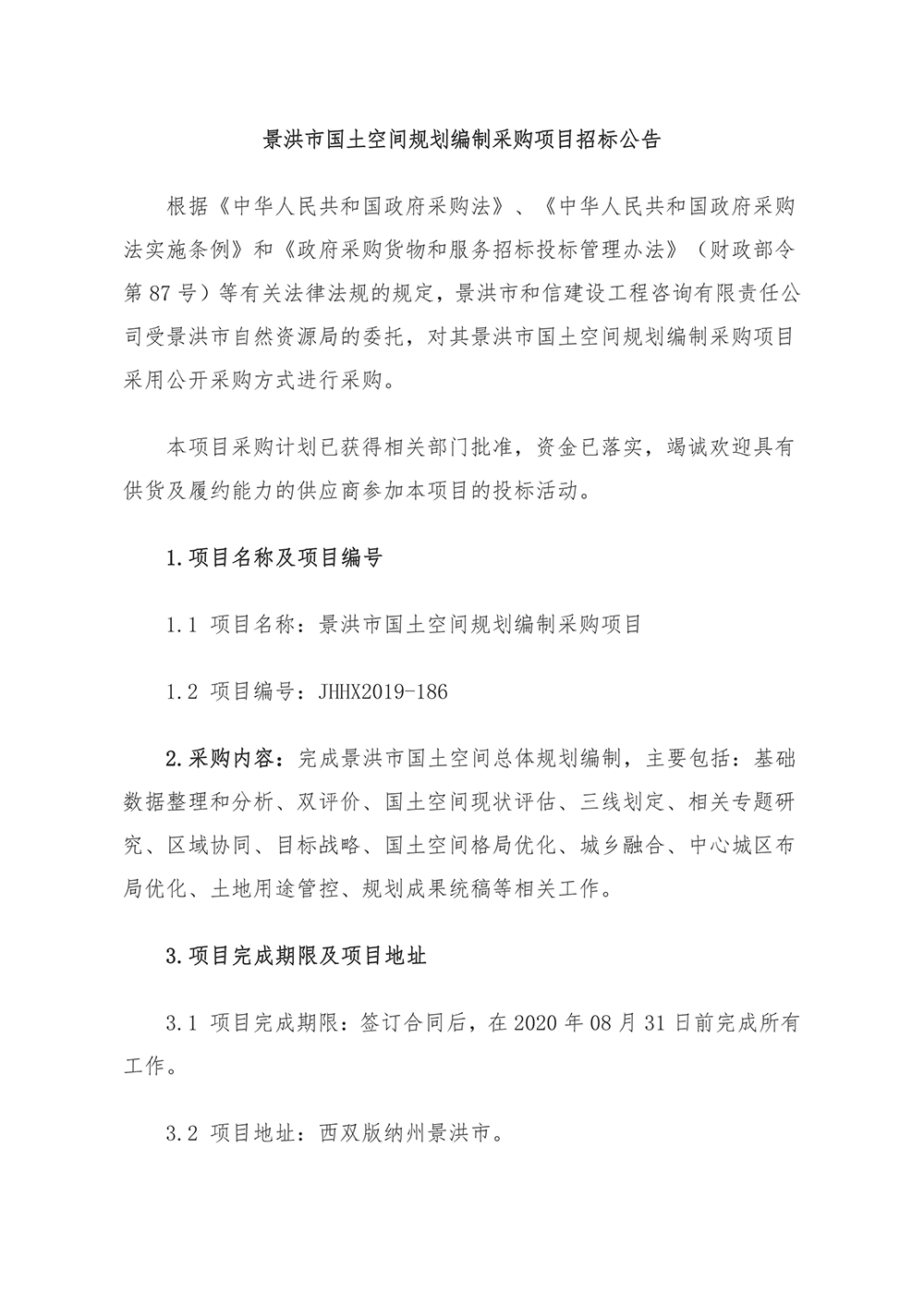 景洪市国土空间规划编制采购项目招标公告

根据《中华人民共和国政府采购法》、《中华人民共和国政府采购法实施条例》和《政府采购货物和服务招标投标管理办法》（财政部令第 87 号）等有关法律法规的规定，景洪市和信建设工程咨询有限责任公司受景洪市自然资源局的委托，对其景洪市国土空间规划编制采购项目采用公开采购方式进行采购。

本项目采购计划已获得相关部门批准，资金已落实，竭诚欢迎具有供货及履约能力的供应商参加本项目的投标活动。

1.项目名称及项目编号

1.1 项目名称：景洪市国土空间规划编制采购项目

1.2 项目编号：JHHX2019-186

2.采购内容：完成景洪市国土空间总体规划编制，主要包括：基础数据整理和分析、双评价、国土空间现状评估、三线划定、相关专题研究、区域协同、目标战略、国土空间格局优化、城乡融合、中心城区布局优化、土地用途管控、规划成果统稿等相关工作。

3.项目完成期限及项目地址

3.1 项目完成期限：签订合同后，在 2020 年 08 月 31 日前完成所有工作。

3.2 项目地址：西双版纳州景洪市。